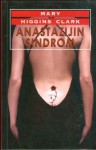 MARY
HIGGINS CLARK
ANASTAZIJIN SINDROM